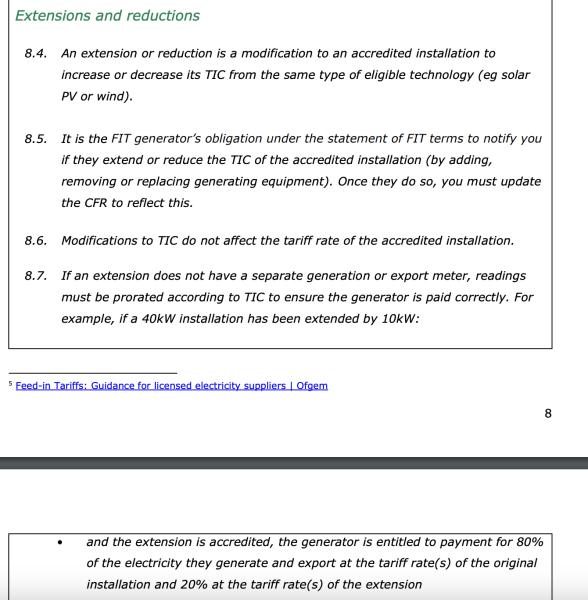 Extensions and reductions

8.4. An extension or reduction is a modification to an accredited installation to increase or decrease its TIC from the same type of eligible technology (eg solar PV or wind).

8.5. It is the FIT generator's obligation under the statement of FIT terms to notify you if they extend or reduce the TIC of the accredited installation (by adding, removing or replacing generating equipment). Once they do so, you must update the CFR to reflect this.

8.6. Modifications to TIC do not affect the tariff rate of the accredited installation.

8.7. If an extension does not have a separate generation or export meter, readings must be prorated according to TIC to ensure the generator is paid correctly. For example, if a 40kW installation has been extended by 10kW:

$^5$ Feed-in Tariffs: Guidance for licensed electricity suppliers | Ofgem

8

• and the extension is accredited, the generator is entitled to payment for 80% of the electricity they generate and export at the tariff rate(s) of the original installation and 20% at the tariff rate(s) of the extension